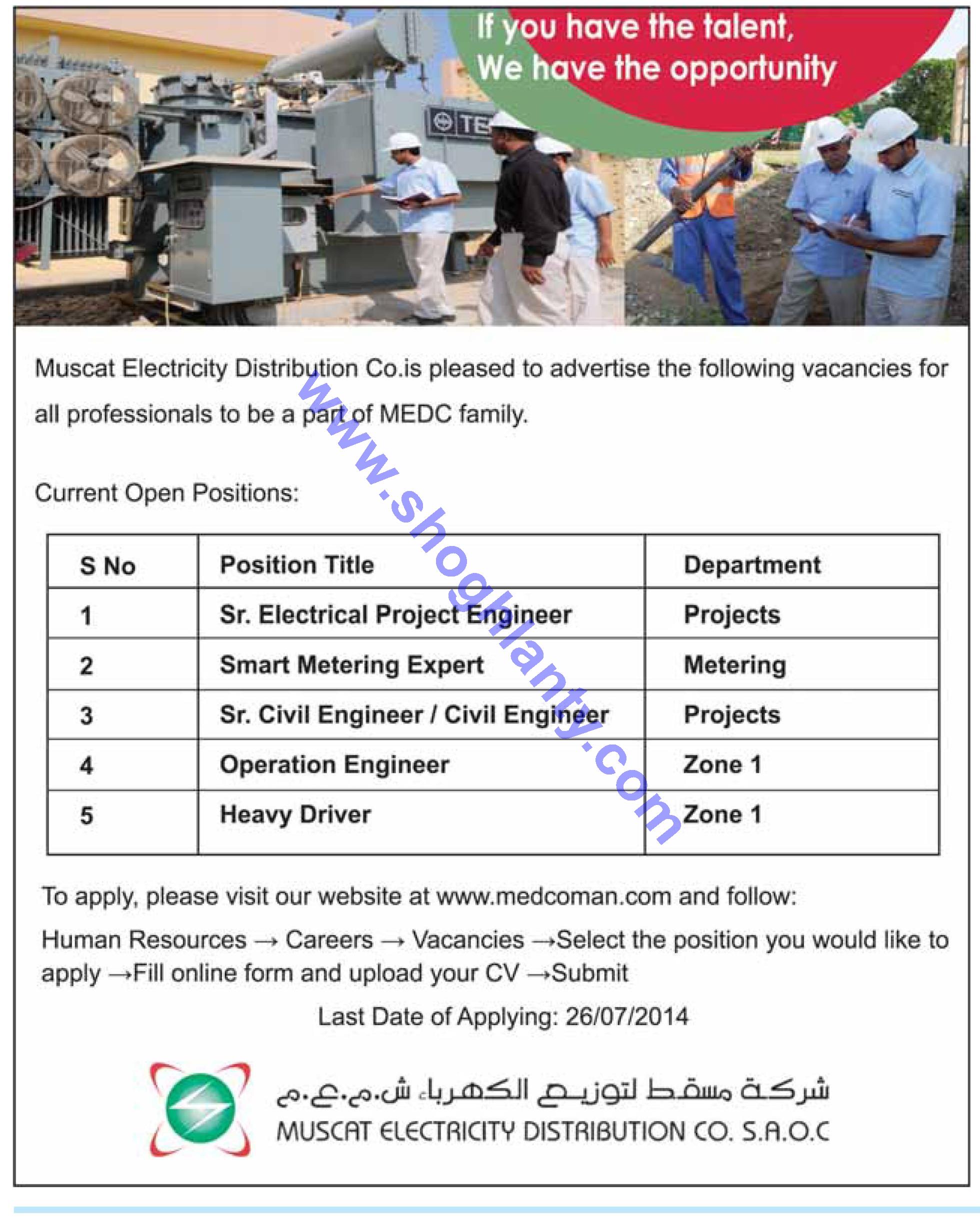 If you have the talent,
We have the opportunity

TE

Muscat Electricity Distribution Co.is pleased to advertise the following vacancies for all professionals to be a part of MEDC family.

www.shoghlanty.com

Current Open Positions:

| S No | Position Title | Department |
|---|---|---|
| 1 | Sr. Electrical Project Engineer | Projects |
| 2 | Smart Metering Expert | Metering |
| 3 | Sr. Civil Engineer / Civil Engineer | Projects |
| 4 | Operation Engineer | Zone 1 |
| 5 | Heavy Driver | Zone 1 |

To apply, please visit our website at www.medcoman.com and follow:

Human Resources → Careers → Vacancies →Select the position you would like to apply →Fill online form and upload your CV →Submit

Last Date of Applying: 26/07/2014

شركة مسقط لتوزيع الكهرباء ش.م.ع.م
MUSCAT ELECTRICITY DISTRIBUTION CO. S.A.O.C